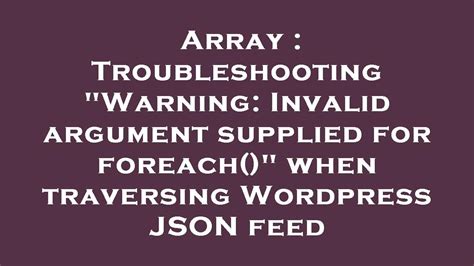 Array : Troubleshooting "Warning: Invalid argument supplied for foreach()" when traversing Wordpress JSON feed